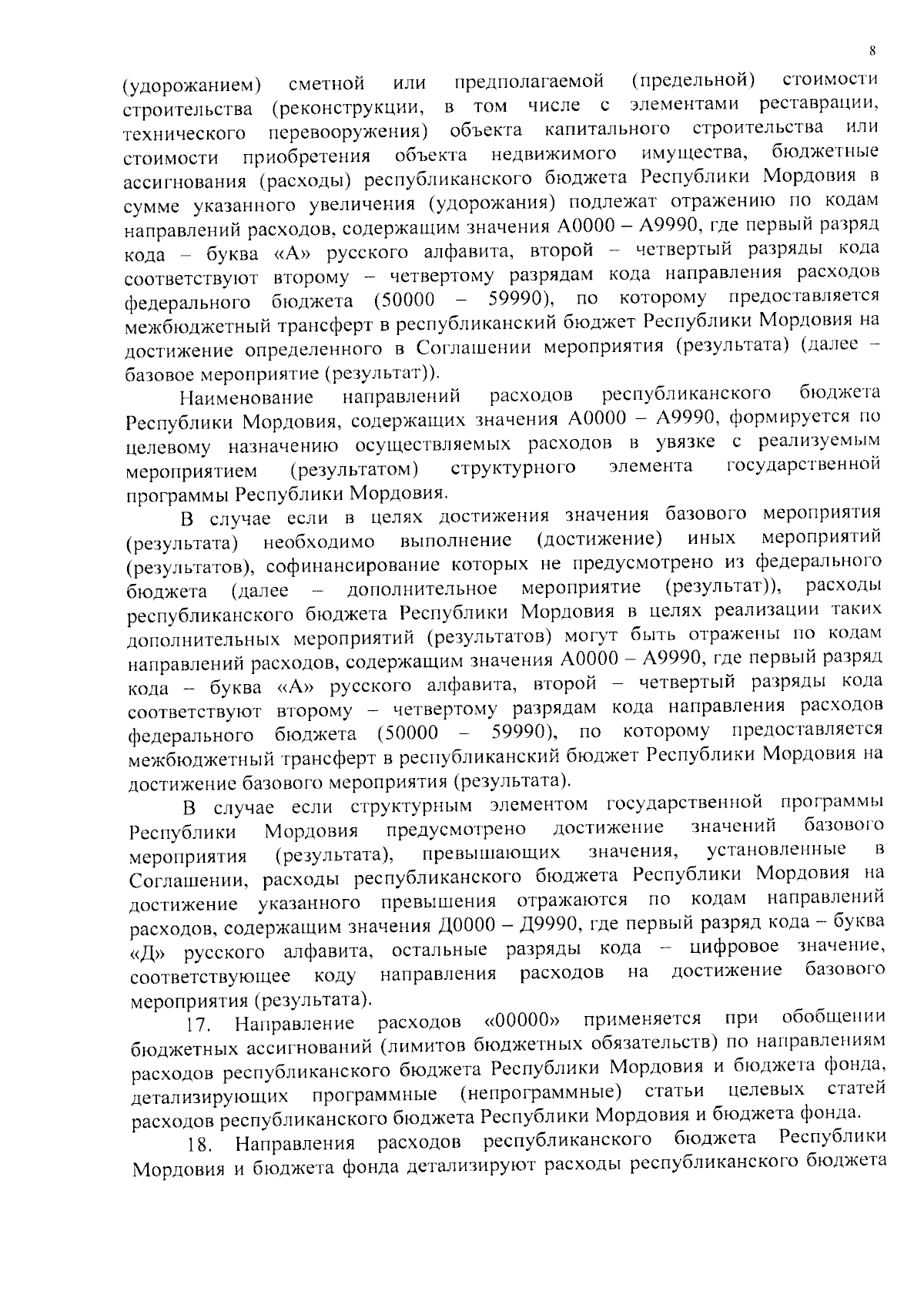 8

(удорожанием) сметной или предполагаемой (предельной) стоимости строительства (реконструкции, в том числе с элементами реставрации, технического перевооружения) объекта капитального строительства или стоимости приобретения объекта недвижимого имущества, бюджетные ассигнования (расходы) республиканского бюджета Республики Мордовия в сумме указанного увеличения (удорожания) подлежат отражению по кодам направлений расходов, содержащим значения А0000 – А9990, где первый разряд кода – буква «А» русского алфавита, второй – четвертый разряды кода соответствуют второму – четвертому разрядам кода направления расходов федерального бюджета (50000 – 59990), по которому предоставляется межбюджетный трансферт в республиканский бюджет Республики Мордовия на достижение определенного в Соглашении мероприятия (результата) (далее – базовое мероприятие (результат)).

Наименование направлений расходов республиканского бюджета Республики Мордовия, содержащих значения А0000 – А9990, формируется по целевому назначению осуществляемых расходов в увязке с реализуемым мероприятием (результатом) структурного элемента государственной программы Республики Мордовия.

В случае если в целях достижения значения базового мероприятия (результата) необходимо выполнение (достижение) иных мероприятий (результатов), софинансирование которых не предусмотрено из федерального бюджета (далее – дополнительное мероприятие (результат)), расходы республиканского бюджета Республики Мордовия в целях реализации таких дополнительных мероприятий (результатов) могут быть отражены по кодам направлений расходов, содержащим значения А0000 – А9990, где первый разряд кода – буква «А» русского алфавита, второй – четвертый разряды кода соответствуют второму – четвертому разрядам кода направления расходов федерального бюджета (50000 – 59990), по которому предоставляется межбюджетный трансферт в республиканский бюджет Республики Мордовия на достижение базового мероприятия (результата).

В случае если структурным элементом государственной программы Республики Мордовия предусмотрено достижение значений базового мероприятия (результата), превышающих значения, установленные в Соглашении, расходы республиканского бюджета Республики Мордовия на достижение указанного превышения отражаются по кодам направлений расходов, содержащим значения Д0000 – Д9990, где первый разряд кода – буква «Д» русского алфавита, остальные разряды кода – цифровое значение, соответствующее коду направления расходов на достижение базового мероприятия (результата).

17. Направление расходов «00000» применяется при обобщении бюджетных ассигнований (лимитов бюджетных обязательств) по направлениям расходов республиканского бюджета Республики Мордовия и бюджета фонда, детализирующих программные (непрограммные) статьи целевых статей расходов республиканского бюджета Республики Мордовия и бюджета фонда.

18. Направления расходов республиканского бюджета Республики Мордовия и бюджета фонда детализируют расходы республиканского бюджета